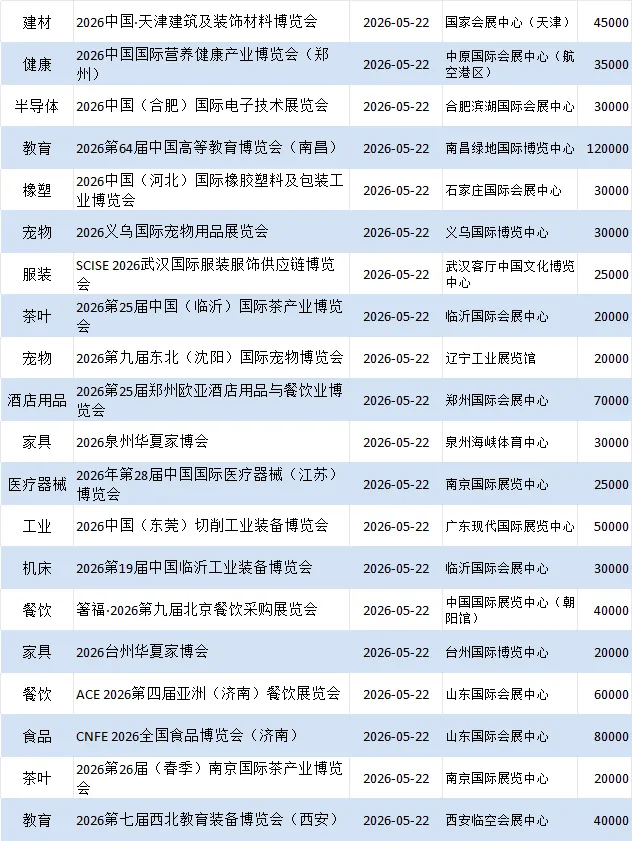 | 建材 | 2026中国·天津建筑及装饰材料博览会 | 2026-05-22 | 国家会展中心（天津） | 45000 |
|---|---|---|---|---|
| 健康 | 2026中国国际营养健康产业博览会（郑州） | 2026-05-22 | 中原国际会展中心（航空港区） | 35000 |
| 半导体 | 2026中国（合肥）国际电子技术展览会 | 2026-05-22 | 合肥滨湖国际会展中心 | 30000 |
| 教育 | 2026第64届中国高等教育博览会（南昌） | 2026-05-22 | 南昌绿地国际博览中心 | 120000 |
| 橡塑 | 2026中国（河北）国际橡胶塑料及包装工业博览会 | 2026-05-22 | 石家庄国际会展中心 | 30000 |
| 宠物 | 2026义乌国际宠物用品展览会 | 2026-05-22 | 义乌国际博览中心 | 30000 |
| 服装 | SCISE 2026武汉国际服装服饰供应链博览会 | 2026-05-22 | 武汉客厅中国文化博览中心 | 25000 |
| 茶叶 | 2026第25届中国（临沂）国际茶产业博览会 | 2026-05-22 | 临沂国际会展中心 | 20000 |
| 宠物 | 2026第九届东北（沈阳）国际宠物博览会 | 2026-05-22 | 辽宁工业展览馆 | 20000 |
| 酒店用品 | 2026第25届郑州欧亚酒店用品与餐饮业博览会 | 2026-05-22 | 郑州国际会展中心 | 70000 |
| 家具 | 2026泉州华夏家博会 | 2026-05-22 | 泉州海峡体育中心 | 30000 |
| 医疗器械 | 2026年第28届中国国际医疗器械（江苏）博览会 | 2026-05-22 | 南京国际展览中心 | 25000 |
| 工业 | 2026中国（东莞）切削工业装备博览会 | 2026-05-22 | 广东现代国际展览中心 | 50000 |
| 机床 | 2026第19届中国临沂工业装备博览会 | 2026-05-22 | 临沂国际会展中心 | 30000 |
| 餐饮 | 箸福·2026第九届北京餐饮采购展览会 | 2026-05-22 | 中国国际展览中心（朝阳馆） | 40000 |
| 家具 | 2026台州华夏家博会 | 2026-05-22 | 台州国际博览中心 | 20000 |
| 餐饮 | ACE 2026第四届亚洲（济南）餐饮展览会 | 2026-05-22 | 山东国际会展中心 | 60000 |
| 食品 | CNFE 2026全国食品博览会（济南） | 2026-05-22 | 山东国际会展中心 | 80000 |
| 茶叶 | 2026第26届（春季）南京国际茶产业博览会 | 2026-05-22 | 南京国际展览中心 | 20000 |
| 教育 | 2026第七届西北教育装备博览会（西安） | 2026-05-22 | 西安临空会展中心 | 40000 |